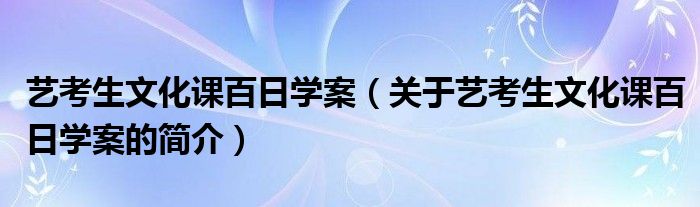 艺考生文化课百日学案（关于艺考生文化课百日学案的简介）